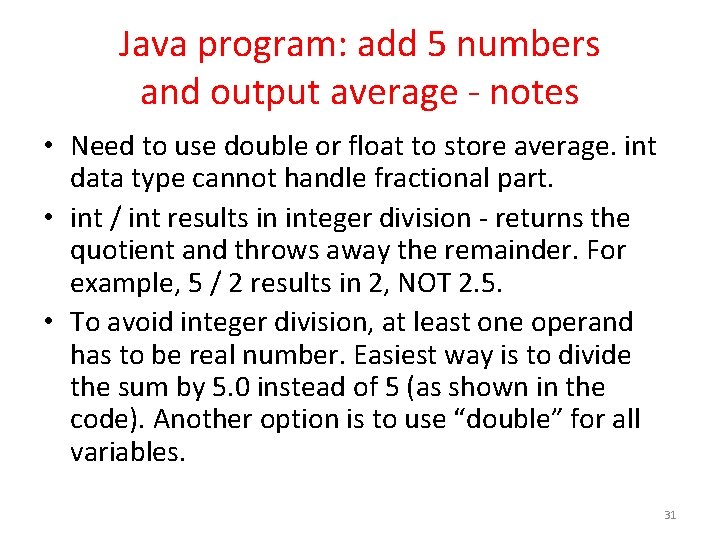 Java program: add 5 numbers and output average - notes

• Need to use double or float to store average. int data type cannot handle fractional part.

• int / int results in integer division - returns the quotient and throws away the remainder. For example, 5 / 2 results in 2, NOT 2.5.

• To avoid integer division, at least one operand has to be real number. Easiest way is to divide the sum by 5.0 instead of 5 (as shown in the code). Another option is to use “double” for all variables.

31